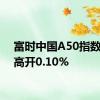 富时中国A50指数
高开0.10%